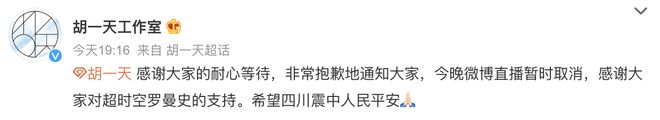 胡一天工作室

今天19:16 来自 胡一天超话

胡一天 感谢大家的耐心等待，非常抱歉地通知大家，今晚微博直播暂时取消，感谢大家对超时空罗曼史的支持。希望四川震中人民平安🙏